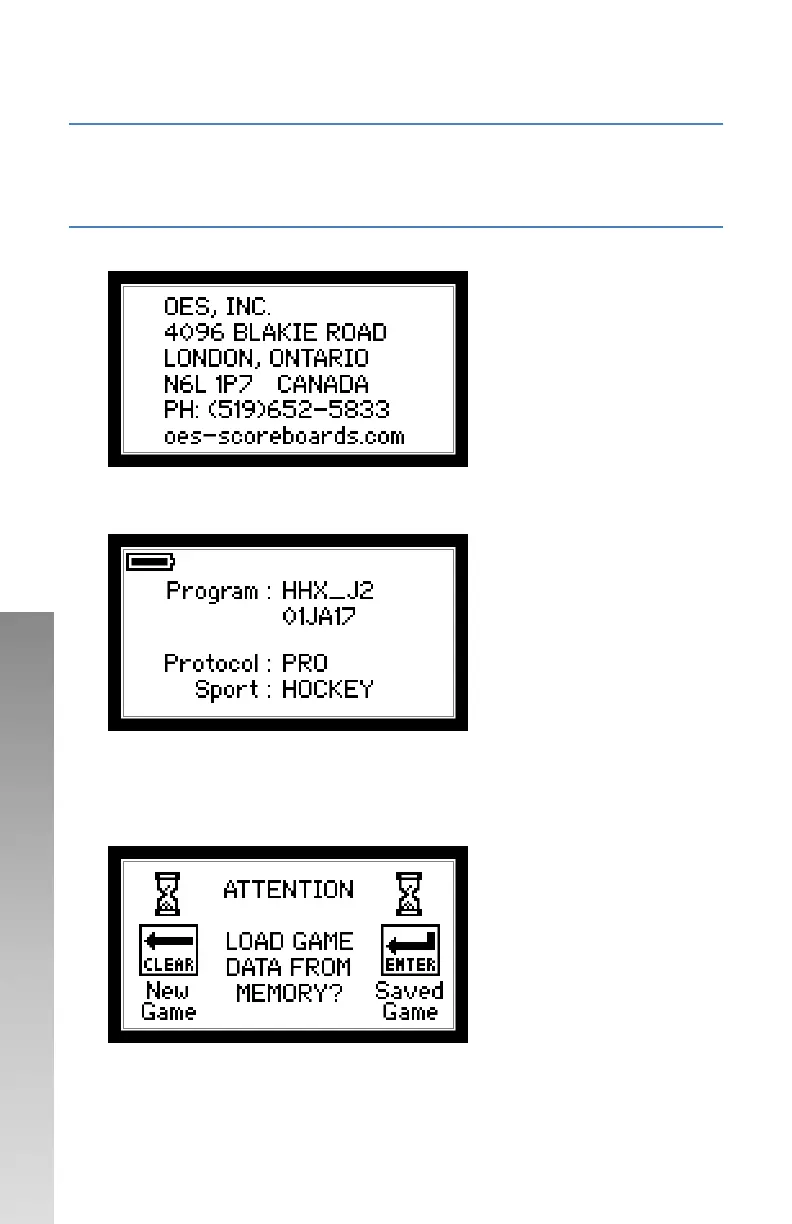 OES, INC.
4096 BLAKIE ROAD
LONDON, ONTARIO
N6L 1P7 CANADA
PH: (519)652-5833
oes-scoreboards.com

Program : HHX_J2
01JA17

Protocol : PRO
Sport : HOCKEY

ATTENTION

CLEAR
New Game

LOAD GAME DATA FROM MEMORY?

ENTER
Saved Game